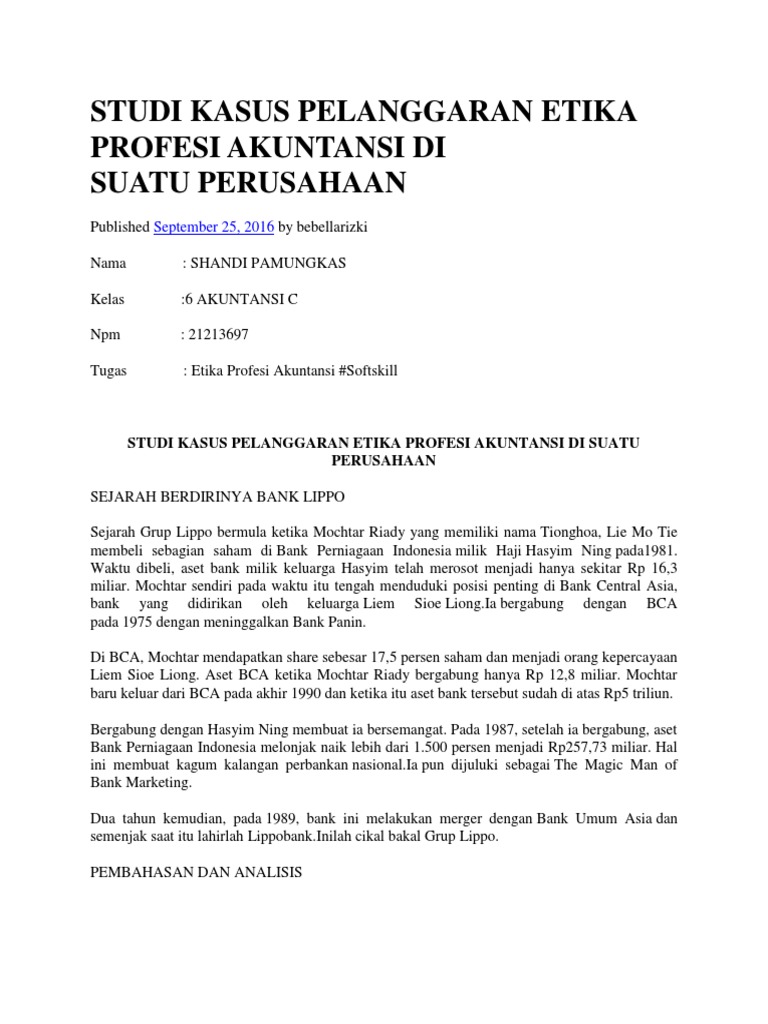 STUDI KASUS PELANGGARAN ETIKA PROFESI AKUNTANSI DI SUATU PERUSAHAAN

Published September 25, 2016 by bebellarizki

Nama : SHANDI PAMUNGKAS

Kelas :6 AKUNTANSI C

Npm : 21213697

Tugas : Etika Profesi Akuntansi #Softskill

STUDI KASUS PELANGGARAN ETIKA PROFESI AKUNTANSI DI SUATU PERUSAHAAN

SEJARAH BERDIRINYA BANK LIPPO

Sejarah Grup Lippo bermula ketika Mochtar Riady yang memiliki nama Tionghoa, Lie Mo Tie membeli sebagian saham di Bank Perniagaan Indonesia milik Haji Hasyim Ning pada1981. Waktu dibeli, aset bank milik keluarga Hasyim telah merosot menjadi hanya sekitar Rp 16,3 miliar. Mochtar sendiri pada waktu itu tengah menduduki posisi penting di Bank Central Asia, bank yang didirikan oleh keluarga Liem Sioe Liong.Ia bergabung dengan BCA pada 1975 dengan meninggalkan Bank Panin.

Di BCA, Mochtar mendapatkan share sebesar 17,5 persen saham dan menjadi orang kepercayaan Liem Sioe Liong. Aset BCA ketika Mochtar Riady bergabung hanya Rp 12,8 miliar. Mochtar baru keluar dari BCA pada akhir 1990 dan ketika itu aset bank tersebut sudah di atas Rp5 triliun.

Bergabung dengan Hasyim Ning membuat ia bersemangat. Pada 1987, setelah ia bergabung, aset Bank Perniagaan Indonesia melonjak naik lebih dari 1.500 persen menjadi Rp257,73 miliar. Hal ini membuat kagum kalangan perbankan nasional.Ia pun dijuluki sebagai The Magic Man of Bank Marketing.

Dua tahun kemudian, pada 1989, bank ini melakukan merger dengan Bank Umum Asia dan semenjak saat itu lahirlah Lippobank.Inilah cikal bakal Grup Lippo.

PEMBAHASAN DAN ANALISIS